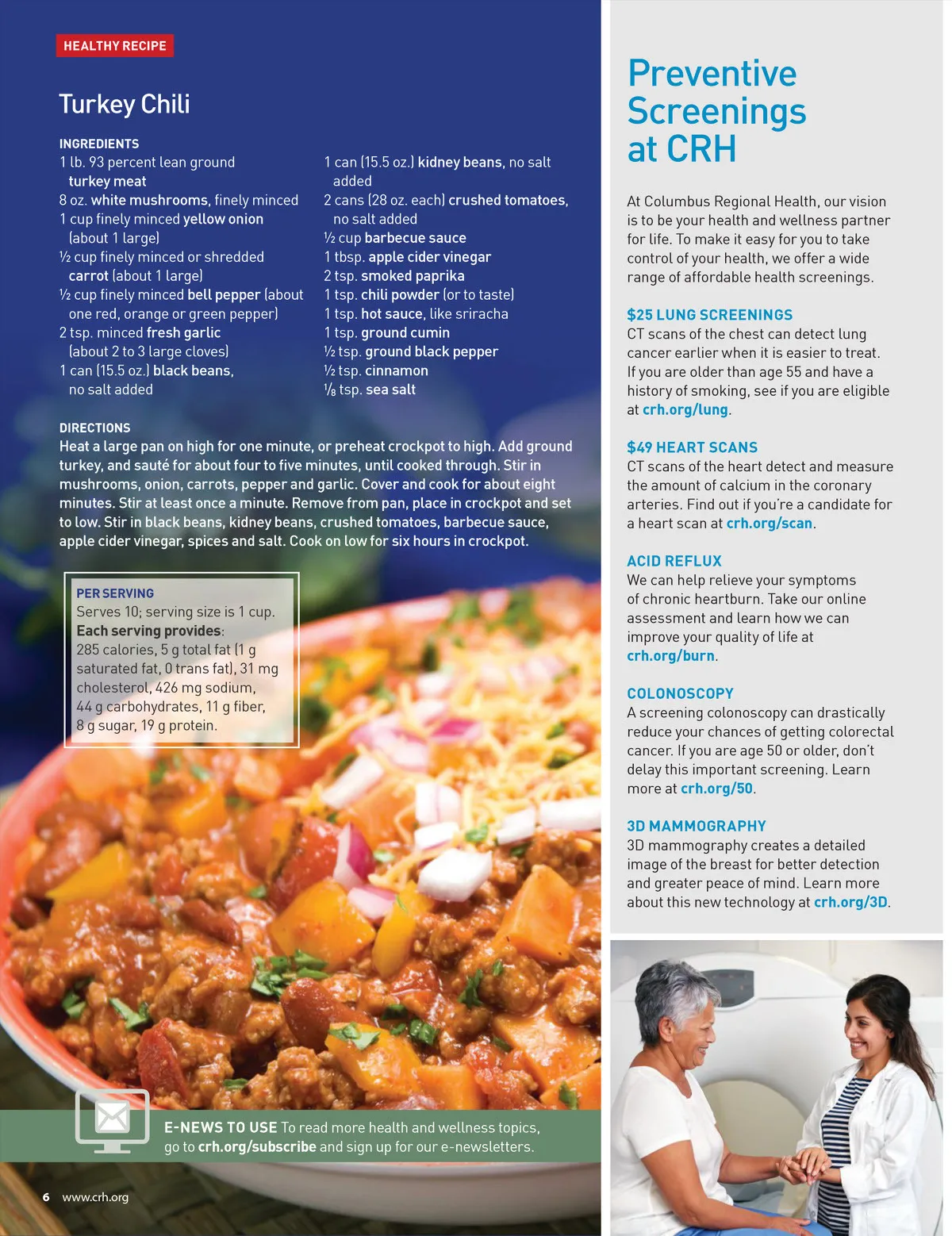 HEALTHY RECIPE

Turkey Chili

INGREDIENTS
1 lb. 93 percent lean ground turkey meat
8 oz. white mushrooms, finely minced
1 cup finely minced yellow onion (about 1 large)
½ cup finely minced or shredded carrot (about 1 large)
½ cup finely minced bell pepper (about one red, orange or green pepper)
2 tsp. minced fresh garlic (about 2 to 3 large cloves)
1 can (15.5 oz.) black beans, no salt added

1 can (15.5 oz.) kidney beans, no salt added
2 cans (28 oz. each) crushed tomatoes, no salt added
½ cup barbecue sauce
1 tbsp. apple cider vinegar
2 tsp. smoked paprika
1 tsp. chili powder (or to taste)
1 tsp. hot sauce, like sriracha
1 tsp. ground cumin
½ tsp. ground black pepper
½ tsp. cinnamon
⅛ tsp. sea salt

DIRECTIONS
Heat a large pan on high for one minute, or preheat crockpot to high. Add ground turkey, and sauté for about four to five minutes, until cooked through. Stir in mushrooms, onion, carrots, pepper and garlic. Cover and cook for about eight minutes. Stir at least once a minute. Remove from pan, place in crockpot and set to low. Stir in black beans, kidney beans, crushed tomatoes, barbecue sauce, apple cider vinegar, spices and salt. Cook on low for six hours in crockpot.

PER SERVING
Serves 10; serving size is 1 cup.
Each serving provides:
285 calories, 5 g total fat (1 g saturated fat, 0 trans fat), 31 mg cholesterol, 426 mg sodium, 44 g carbohydrates, 11 g fiber, 8 g sugar, 19 g protein.

E-NEWS TO USE To read more health and wellness topics, go to crh.org/subscribe and sign up for our e-newsletters.

6 www.crh.org

Preventive Screenings at CRH

At Columbus Regional Health, our vision is to be your health and wellness partner for life. To make it easy for you to take control of your health, we offer a wide range of affordable health screenings.

$25 LUNG SCREENINGS
CT scans of the chest can detect lung cancer earlier when it is easier to treat. If you are older than age 55 and have a history of smoking, see if you are eligible at crh.org/lung.

$49 HEART SCANS
CT scans of the heart detect and measure the amount of calcium in the coronary arteries. Find out if you're a candidate for a heart scan at crh.org/scan.

ACID REFLUX
We can help relieve your symptoms of chronic heartburn. Take our online assessment and learn how we can improve your quality of life at crh.org/burn.

COLONOSCOPY
A screening colonoscopy can drastically reduce your chances of getting colorectal cancer. If you are age 50 or older, don't delay this important screening. Learn more at crh.org/50.

3D MAMMOGRAPHY
3D mammography creates a detailed image of the breast for better detection and greater peace of mind. Learn more about this new technology at crh.org/3D.